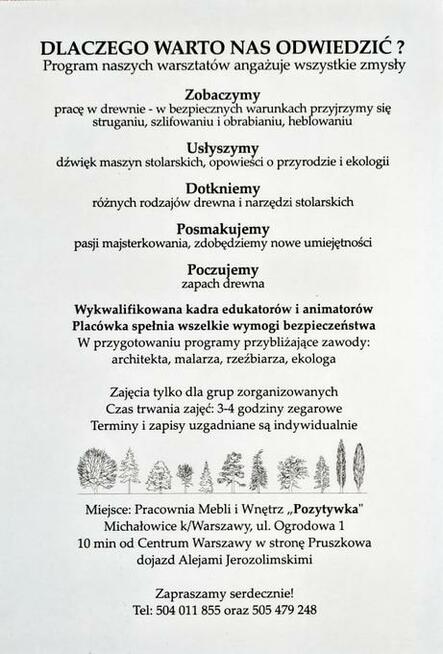 DLACZEGO WARTO NAS ODWIEDZIĆ ?
Program naszych warsztatów angażuje wszystkie zmysły

Zobaczymy
pracę w drewnie - w bezpiecznych warunkach przyjrzymy się struganiu, szlifowaniu i obrabianiu, heblowaniu

Usłyszymy
dźwięk maszyn stolarskich, opowieści o przyrodzie i ekologii

Dotkniemy
różnych rodzajów drewna i narzędzi stolarskich

Posmakujemy
pasji majsterkowania, zdobędziemy nowe umiejętności

Poczujemy
zapach drewna

Wykwalifikowana kadra edukatorów i animatorów
Placówka spełnia wszelkie wymogi bezpieczeństwa
W przygotowaniu programy przybliżające zawody: architekta, malarza, rzeźbiarza, ekologa

Zajęcia tylko dla grup zorganizowanych
Czas trwania zajęć: 3-4 godziny zegarowe
Terminy i zapisy uzgadniane są indywidualnie

Miejsce: Pracownia Mebli i Wnętrz „Pozytywka"
Michałowice k/Warszawy, ul. Ogrodowa 1
10 min od Centrum Warszawy w stronę Pruszkowa
dojazd Alejami Jerozolimskimi

Zapraszamy serdecznie!
Tel: 504 011 855 oraz 505 479 248